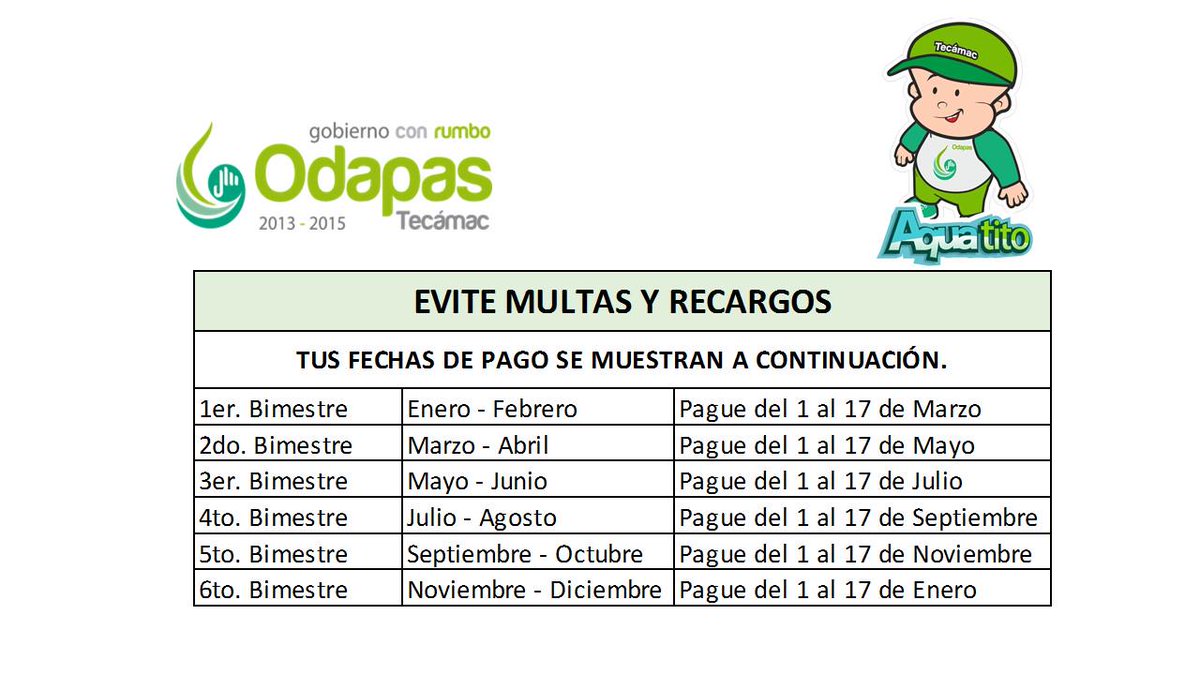 gobierno con rumbo
Odapas
2013 - 2015
Tecámac

Tecámac
Odapas
Aquatito

| EVITE MULTAS Y RECARGOS | | |
|---|---|---|
| TUS FECHAS DE PAGO SE MUESTRAN A CONTINUACIÓN. | | |
| 1er. Bimestre | Enero - Febrero | Pague del 1 al 17 de Marzo |
| 2do. Bimestre | Marzo - Abril | Pague del 1 al 17 de Mayo |
| 3er. Bimestre | Mayo - Junio | Pague del 1 al 17 de Julio |
| 4to. Bimestre | Julio - Agosto | Pague del 1 al 17 de Septiembre |
| 5to. Bimestre | Septiembre - Octubre | Pague del 1 al 17 de Noviembre |
| 6to. Bimestre | Noviembre - Diciembre | Pague del 1 al 17 de Enero |